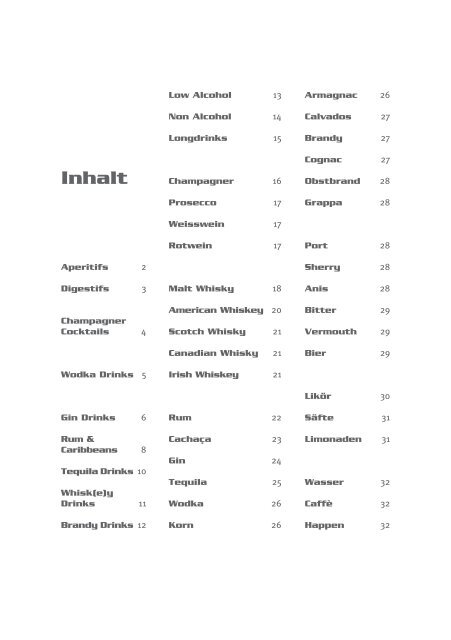 Inhalt

Aperitifs 2
Digestifs 3

Champagner Cocktails 4

Wodka Drinks 5

Gin Drinks 6
Rum & Caribbeans 8
Tequila Drinks 10
Whisk(e)y Drinks 11
Brandy Drinks 12

Low Alcohol 13
Non Alcohol 14
Longdrinks 15

Champagner 16
Prosecco 17
Weisswein 17
Rotwein 17

Malt Whisky 18
American Whiskey 20
Scotch Whisky 21
Canadian Whisky 21
Irish Whiskey 21

Rum 22
Cachaça 23
Gin 24
Tequila 25
Wodka 26
Korn 26

Armagnac 26
Calvados 27
Brandy 27
Cognac 27
Obstbrand 28
Grappa 28

Port 28
Sherry 28
Anis 28
Bitter 29
Vermouth 29
Bier 29

Likör 30
Säfte 31
Limonaden 31

Wasser 32
Caffè 32
Happen 32